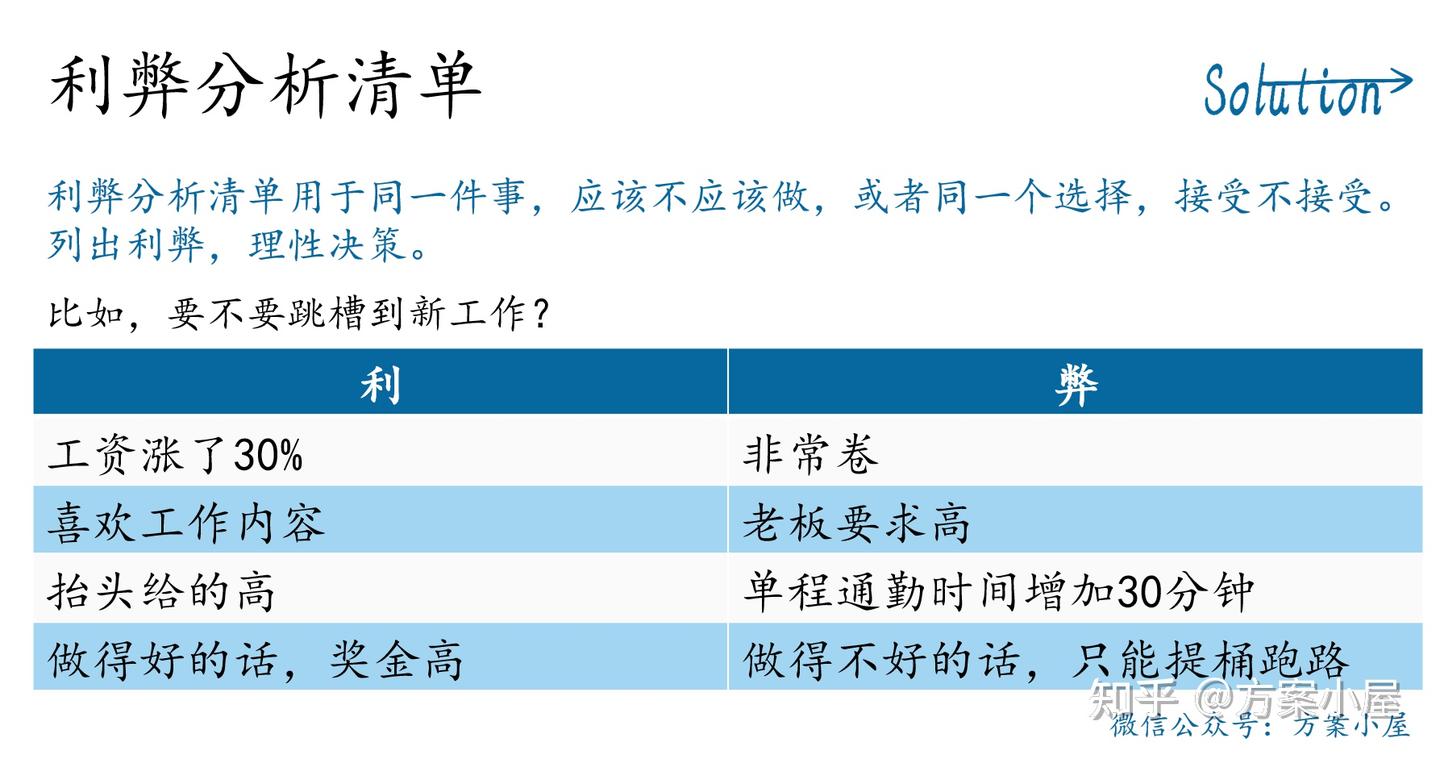 利弊分析清单

Solution

利弊分析清单用于同一件事，应该不应该做，或者同一个选择，接受不接受。列出利弊，理性决策。

比如，要不要跳槽到新工作？

| 利 | 弊 |
|---|---|
| 工资涨了30% | 非常卷 |
| 喜欢工作内容 | 老板要求高 |
| 抬头给的高 | 单程通勤时间增加30分钟 |
| 做得好的话，奖金高 | 做得不好的话，只能提桶跑路 |

知乎 @方案小屋
微信公众号：方案小屋